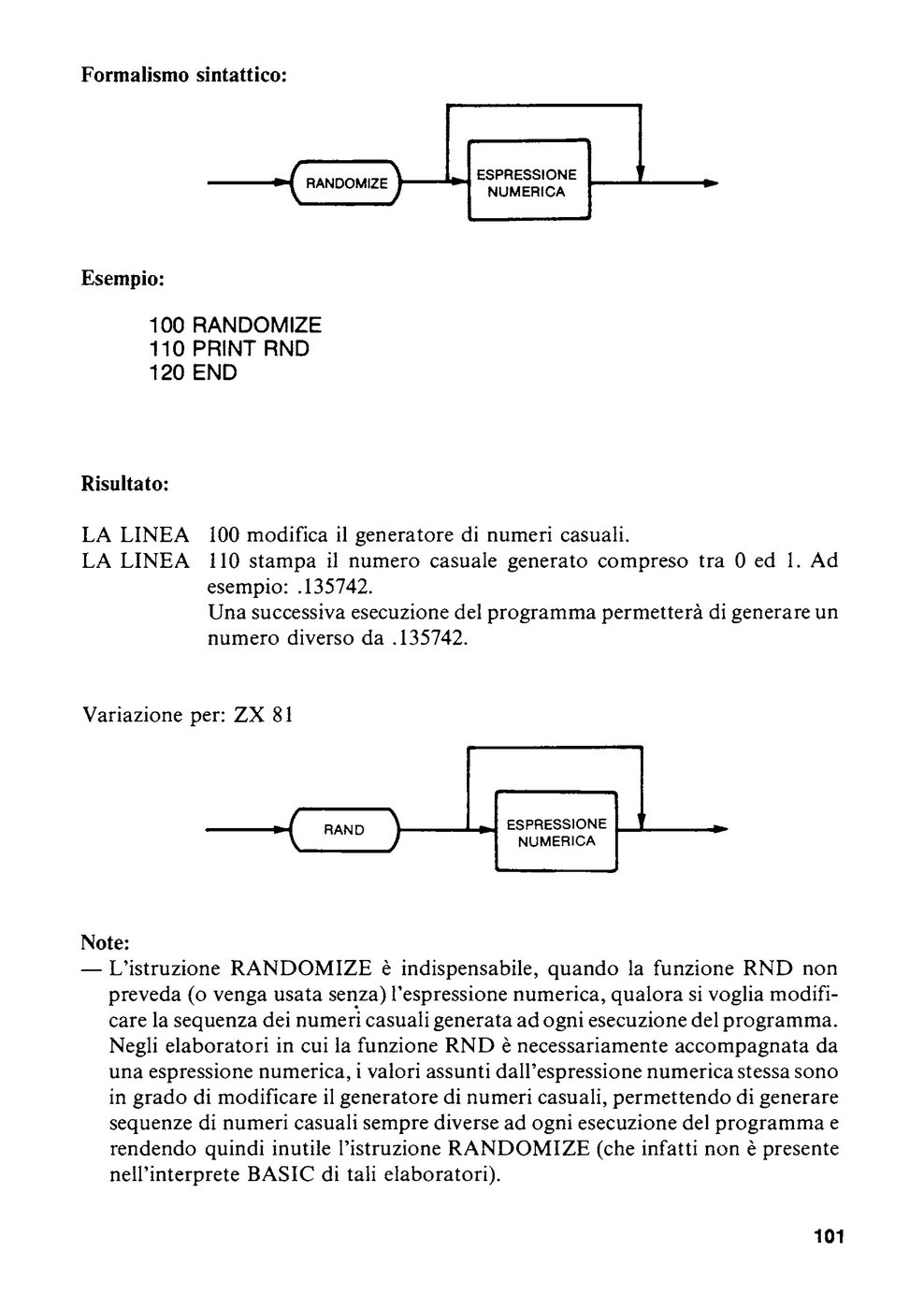 Formalismo sintattico:

RANDOMIZE

ESPRESSIONE NUMERICA

Esempio:

100 RANDOMIZE
110 PRINT RND
120 END

Risultato:

LA LINEA 100 modifica il generatore di numeri casuali.
LA LINEA 110 stampa il numero casuale generato compreso tra 0 ed 1. Ad esempio: .135742.
Una successiva esecuzione del programma permetterà di generare un numero diverso da .135742.

Variazione per: ZX 81

RAND

ESPRESSIONE NUMERICA

Note:
— L'istruzione RANDOMIZE è indispensabile, quando la funzione RND non preveda (o venga usata senza) l'espressione numerica, qualora si voglia modificare la sequenza dei numeri casuali generata ad ogni esecuzione del programma. Negli elaboratori in cui la funzione RND è necessariamente accompagnata da una espressione numerica, i valori assunti dall'espressione numerica stessa sono in grado di modificare il generatore di numeri casuali, permettendo di generare sequenze di numeri casuali sempre diverse ad ogni esecuzione del programma e rendendo quindi inutile l'istruzione RANDOMIZE (che infatti non è presente nell'interprete BASIC di tali elaboratori).

101